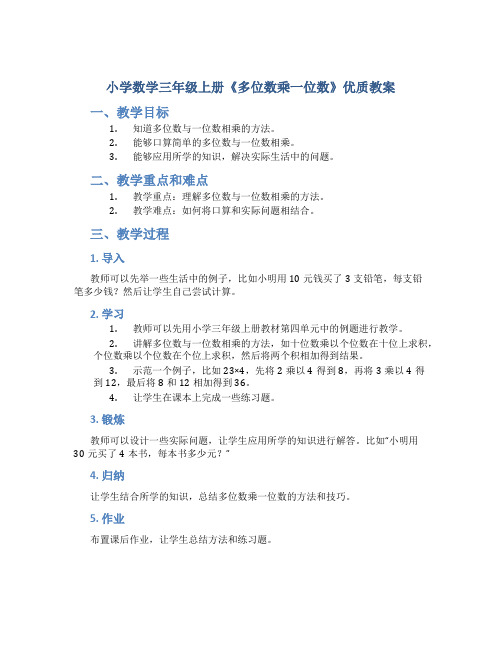 小学数学三年级上册《多位数乘一位数》优质教案

一、教学目标

1. 知道多位数与一位数相乘的方法。
2. 能够口算简单的多位数与一位数相乘。
3. 能够应用所学的知识，解决实际生活中的问题。

二、教学重点和难点

1. 教学重点：理解多位数与一位数相乘的方法。
2. 教学难点：如何将口算和实际问题相结合。

三、教学过程

1. 导入

教师可以先举一些生活中的例子，比如小明用 10 元钱买了 3 支铅笔，每支铅笔多少钱？然后让学生自己尝试计算。

2. 学习

1. 教师可以先用小学三年级上册教材第四单元中的例题进行教学。
2. 讲解多位数与一位数相乘的方法，如十位数乘以个位数在十位上求积，个位数乘以个位数在个位上求积，然后将两个积相加得到结果。
3. 示范一个例子，比如 23×4，先将 2 乘以 4 得到 8，再将 3 乘以 4 得到 12，最后将 8 和 12 相加得到 36。
4. 让学生在课本上完成一些练习题。

3. 锻炼

教师可以设计一些实际问题，让学生应用所学的知识进行解答。比如“小明用 30 元买了 4 本书，每本书多少元？”

4. 归纳

让学生结合所学的知识，总结多位数乘一位数的方法和技巧。

5. 作业

布置课后作业，让学生总结方法和练习题。